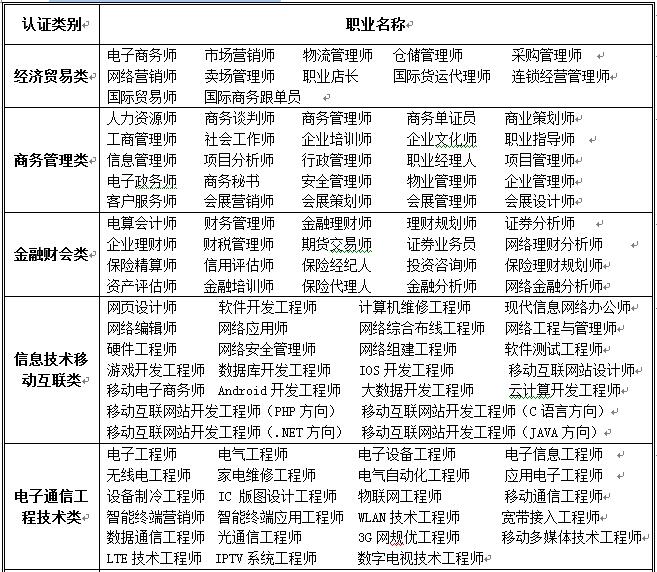 | 认证类别 | 职业名称 |
|---|---|
| 经济贸易类 | 电子商务师 市场营销师 物流管理师 仓储管理师 采购管理师 网络营销师 卖场管理师 职业店长 国际货运代理师 连锁经营管理师 国际贸易师 国际商务跟单员 |
| 商务管理类 | 人力资源师 商务谈判师 商务管理师 商务单证员 商业策划师 工商管理师 社会工作师 企业培训师 企业文化师 职业指导师 信息管理师 项目分析师 行政管理师 职业经理人 项目管理师 电子政务师 商务秘书 安全管理师 物业管理师 企业管理师 客户服务师 会展营销师 会展策划师 会展管理师 会展设计师 |
| 金融财会类 | 电算会计师 财务管理师 金融理财师 理财规划师 证券分析师 企业理财师 财税管理师 期货交易师 证券业务员 网络理财分析师 保险精算师 信用评估师 保险经纪人 投资咨询师 保险理财规划师 资产评估师 金融培训师 保险代理人 金融分析师 网络金融分析师 |
| 信息技术移动互联类 | 网页设计师 软件开发工程师 计算机维修工程师 现代信息网络办公师 网络编辑师 网络应用师 网络综合布线工程师 网络工程与管理师 硬件工程师 网络安全管理师 网络组建工程师 软件测试工程师 游戏开发工程师 数据库开发工程师 IOS 开发工程师 移动互联网站设计师 移动电子商务师 Android 开发工程师 大数据开发工程师 云计算开发工程师 移动互联网站开发工程师（PHP 方向） 移动互联网站开发工程师（C 语言方向） 移动互联网站开发工程师（.NET 方向） 移动互联网站开发工程师（JAVA 方向） |
| 电子通信工程技术类 | 电子工程师 电气工程师 电子设备工程师 电子信息工程师 无线电工程师 家电维修工程师 电气自动化工程师 应用电子工程师 设备制冷工程师 IC 版图设计工程师 物联网工程师 移动通信工程师 智能终端营销师 智能终端应用工程师 WLAN 技术工程师 宽带接入工程师 数据通信工程师 光通信工程师 3G 网规优工程师 移动多媒体技术工程师 LTE 技术工程师 IPTV 系统工程师 数字电视技术工程师 |